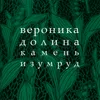 вероника
долина
камень
изумруд